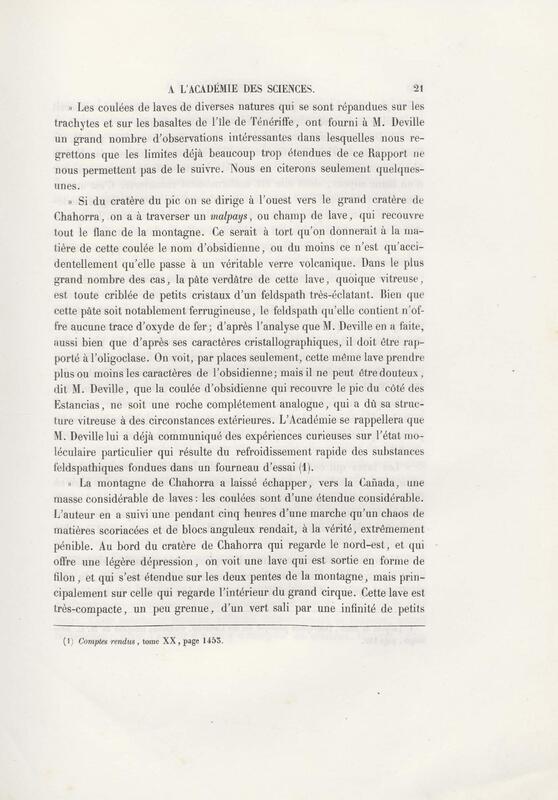 A L'ACADÉMIE DES SCIENCES. 21

» Les coulées de laves de diverses natures qui se sont répandues sur les trachytes et sur les basaltes de l'île de Ténériffe, ont fourni à M. Deville un grand nombre d'observations intéressantes dans lesquelles nous regrettons que les limites déjà beaucoup trop étendues de ce Rapport ne nous permettent pas de le suivre. Nous en citerons seulement quelques-unes.

» Si du cratère du pic on se dirige à l'ouest vers le grand cratère de Chahorra, on a à traverser un malpays, ou champ de lave, qui recouvre tout le flanc de la montagne. Ce serait à tort qu'on donnerait à la matière de cette coulée le nom d'obsidienne, ou du moins ce n'est qu'accidentellement qu'elle passe à un véritable verre volcanique. Dans le plus grand nombre des cas, la pâte verdâtre de cette lave, quoique vitreuse, est toute criblée de petits cristaux d'un feldspath très-éclatant. Bien que cette pâte soit notablement ferrugineuse, le feldspath qu'elle contient n'offre aucune trace d'oxyde de fer; d'après l'analyse que M. Deville en a faite, aussi bien que d'après ses caractères cristallographiques, il doit être rapporté à l'oligoclase. On voit, par places seulement, cette même lave prendre plus ou moins les caractères de l'obsidienne; mais il ne peut être douteux, dit M. Deville, que la coulée d'obsidienne qui recouvre le pic du côté des Estancias, ne soit une roche complétement analogue, qui a dû sa structure vitreuse à des circonstances extérieures. L'Académie se rappellera que M. Deville lui a déjà communiqué des expériences curieuses sur l'état moléculaire particulier qui résulte du refroidissement rapide des substances feldspathiques fondues dans un fourneau d'essai (1).

» La montagne de Chahorra a laissé échapper, vers la Cañada, une masse considérable de laves: les coulées sont d'une étendue considérable. L'auteur en a suivi une pendant cinq heures d'une marche qu'un chaos de matières scoriacées et de blocs anguleux rendait, à la vérité, extrêmement pénible. Au bord du cratère de Chahorra qui regarde le nord-est, et qui offre une légère dépression, on voit une lave qui est sortie en forme de filon, et qui s'est étendue sur les deux pentes de la montagne, mais principalement sur celle qui regarde l'intérieur du grand cirque. Cette lave est très-compacte, un peu grenue, d'un vert sali par une infinité de petits

(1) Comptes rendus, tome XX, page 1453.